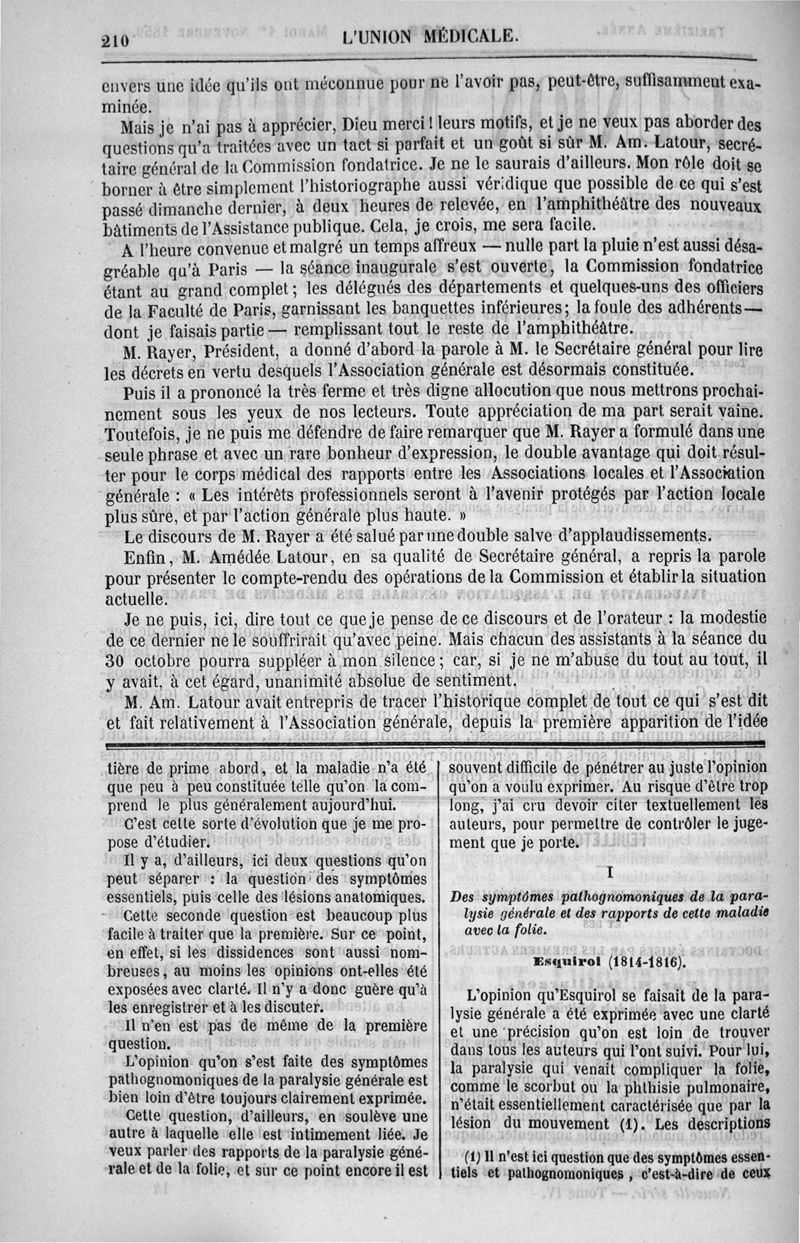 210 L'UNION MÉDICALE.

envers une idée qu'ils ont méconnue pour ne l'avoir pas, peut-être, suffisamment examinée.

Mais je n'ai pas à apprécier, Dieu merci ! leurs motifs, et je ne veux pas aborder des questions qu'a traitées avec un tact si parfait et un goût si sûr M. Am. Latour, secrétaire général de la Commission fondatrice. Je ne le saurais d'ailleurs. Mon rôle doit se borner à être simplement l'historiographe aussi véridique que possible de ce qui s'est passé dimanche dernier, à deux heures de relevée, en l'amphithéâtre des nouveaux bâtiments de l'Assistance publique. Cela, je crois, me sera facile.

A l'heure convenue et malgré un temps affreux — nulle part la pluie n'est aussi désagréable qu'à Paris — la séance inaugurale s'est ouverte, la Commission fondatrice étant au grand complet; les délégués des départements et quelques-uns des officiers de la Faculté de Paris, garnissant les banquettes inférieures; la foule des adhérents — dont je faisais partie — remplissant tout le reste de l'amphithéâtre.

M. Rayer, Président, a donné d'abord la parole à M. le Secrétaire général pour lire les décrets en vertu desquels l'Association générale est désormais constituée.

Puis il a prononcé la très ferme et très digne allocution que nous mettrons prochainement sous les yeux de nos lecteurs. Toute appréciation de ma part serait vaine. Toutefois, je ne puis me défendre de faire remarquer que M. Rayer a formulé dans une seule phrase et avec un rare bonheur d'expression, le double avantage qui doit résulter pour le corps médical des rapports entre les Associations locales et l'Association générale : « Les intérêts professionnels seront à l'avenir protégés par l'action locale plus sûre, et par l'action générale plus haute. »

Le discours de M. Rayer a été salué par une double salve d'applaudissements.

Enfin, M. Amédée Latour, en sa qualité de Secrétaire général, a repris la parole pour présenter le compte-rendu des opérations de la Commission et établir la situation actuelle.

Je ne puis, ici, dire tout ce que je pense de ce discours et de l'orateur : la modestie de ce dernier ne le souffrirait qu'avec peine. Mais chacun des assistants à la séance du 30 octobre pourra suppléer à mon silence; car, si je ne m'abuse du tout au tout, il y avait, à cet égard, unanimité absolue de sentiment.

M. Am. Latour avait entrepris de tracer l'historique complet de tout ce qui s'est dit et fait relativement à l'Association générale, depuis la première apparition de l'idée

tière de prime abord, et la maladie n'a été que peu à peu constituée telle qu'on la comprend le plus généralement aujourd'hui.

C'est cette sorte d'évolution que je me propose d'étudier.

Il y a, d'ailleurs, ici deux questions qu'on peut séparer : la question des symptômes essentiels, puis celle des lésions anatomiques.

Cette seconde question est beaucoup plus facile à traiter que la première. Sur ce point, en effet, si les dissidences sont aussi nombreuses, au moins les opinions ont-elles été exposées avec clarté. Il n'y a donc guère qu'à les enregistrer et à les discuter.

Il n'en est pas de même de la première question.

L'opinion qu'on s'est faite des symptômes pathognomoniques de la paralysie générale est bien loin d'être toujours clairement exprimée.

Cette question, d'ailleurs, en soulève une autre à laquelle elle est intimement liée. Je veux parler des rapports de la paralysie générale et de la folie, et sur ce point encore il est souvent difficile de pénétrer au juste l'opinion qu'on a voulu exprimer. Au risque d'être trop long, j'ai cru devoir citer textuellement les auteurs, pour permettre de contrôler le jugement que je porte.

I

Des symptômes pathognomoniques de la paralysie générale et des rapports de cette maladie avec la folie.

Esquirol (1814-1816).

L'opinion qu'Esquirol se faisait de la paralysie générale a été exprimée avec une clarté et une précision qu'on est loin de trouver dans tous les auteurs qui l'ont suivi. Pour lui, la paralysie qui venait compliquer la folie, comme le scorbut ou la phthisie pulmonaire, n'était essentiellement caractérisée que par la lésion du mouvement (1). Les descriptions

(1) Il n'est ici question que des symptômes essentiels et pathognomoniques, c'est-à-dire de ceux